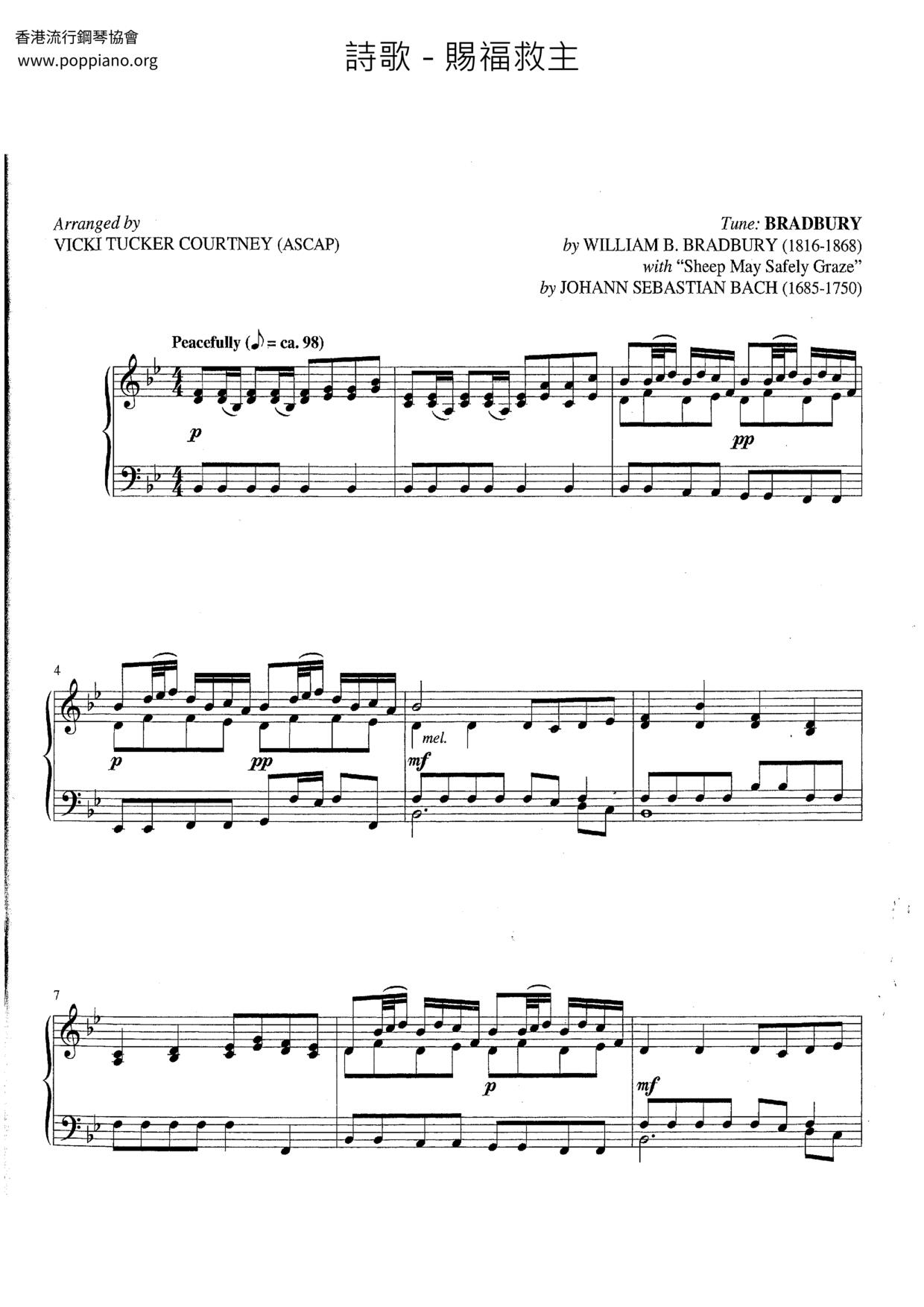 香港流行鋼琴協會
www.poppiano.org

詩歌 - 賜福救主

Arranged by
VICKI TUCKER COURTNEY (ASCAP)

Tune: BRADBURY
by WILLIAM B. BRADBURY (1816-1868)
with "Sheep May Safely Graze"
by JOHANN SEBASTIAN BACH (1685-1750)

Peacefully (♪ = ca. 98)

p

pp

4

p

pp

mel.

mf

7

p

mf